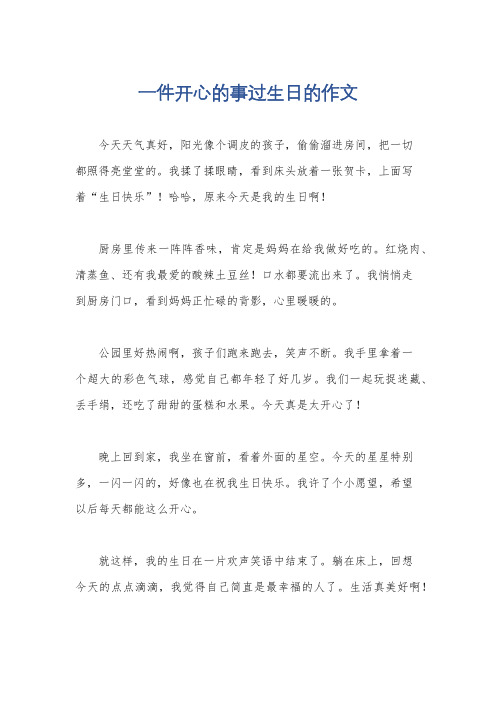 一件开心的事过生日的作文

今天天气真好，阳光像个调皮的孩子，偷偷溜进房间，把一切都照得亮堂堂的。我揉了揉眼睛，看到床头放着一张贺卡，上面写着“生日快乐”！哈哈，原来今天是我的生日啊！

厨房里传来一阵阵香味，肯定是妈妈在给我做好吃的。红烧肉、清蒸鱼、还有我最爱的酸辣土豆丝！口水都要流出来了。我悄悄走到厨房门口，看到妈妈正忙碌的背影，心里暖暖的。

公园里好热闹啊，孩子们跑来跑去，笑声不断。我手里拿着一个超大的彩色气球，感觉自己都年轻了好几岁。我们一起玩捉迷藏、丢手绢，还吃了甜甜的蛋糕和水果。今天真是太开心了！

晚上回到家，我坐在窗前，看着外面的星空。今天的星星特别多，一闪一闪的，好像也在祝我生日快乐。我许了个小愿望，希望以后每天都能这么开心。

就这样，我的生日在一片欢声笑语中结束了。躺在床上，回想今天的点点滴滴，我觉得自己简直是最幸福的人了。生活真美好啊！